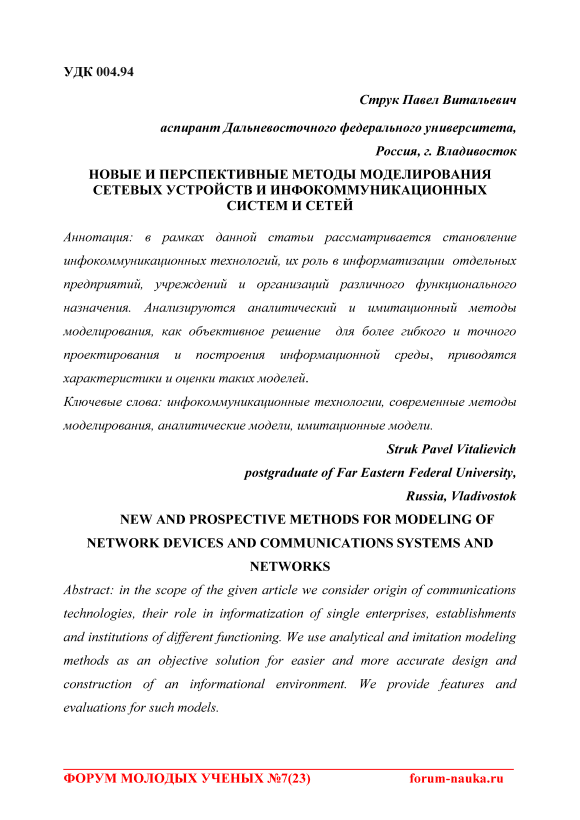 УДК 004.94

Струк Павел Витальевич

аспирант Дальневосточного федерального университета,

Россия, г. Владивосток

НОВЫЕ И ПЕРСПЕКТИВНЫЕ МЕТОДЫ МОДЕЛИРОВАНИЯ СЕТЕВЫХ УСТРОЙСТВ И ИНФОКОММУНИКАЦИОННЫХ СИСТЕМ И СЕТЕЙ

Аннотация: в рамках данной статьи рассматривается становление инфокоммуникационных технологий, их роль в информатизации отдельных предприятий, учреждений и организаций различного функционального назначения. Анализируются аналитический и имитационный методы моделирования, как объективное решение для более гибкого и точного проектирования и построения информационной среды, приводятся характеристики и оценки таких моделей.

Ключевые слова: инфокоммуникационные технологии, современные методы моделирования, аналитические модели, имитационные модели.

Struk Pavel Vitalievich

postgraduate of Far Eastern Federal University,

Russia, Vladivostok

NEW AND PROSPECTIVE METHODS FOR MODELING OF NETWORK DEVICES AND COMMUNICATIONS SYSTEMS AND NETWORKS

Abstract: in the scope of the given article we consider origin of communications technologies, their role in informatization of single enterprises, establishments and institutions of different functioning. We use analytical and imitation modeling methods as an objective solution for easier and more accurate design and construction of an informational environment. We provide features and evaluations for such models.

ФОРУМ МОЛОДЫХ УЧЕНЫХ №7(23) forum-nauka.ru